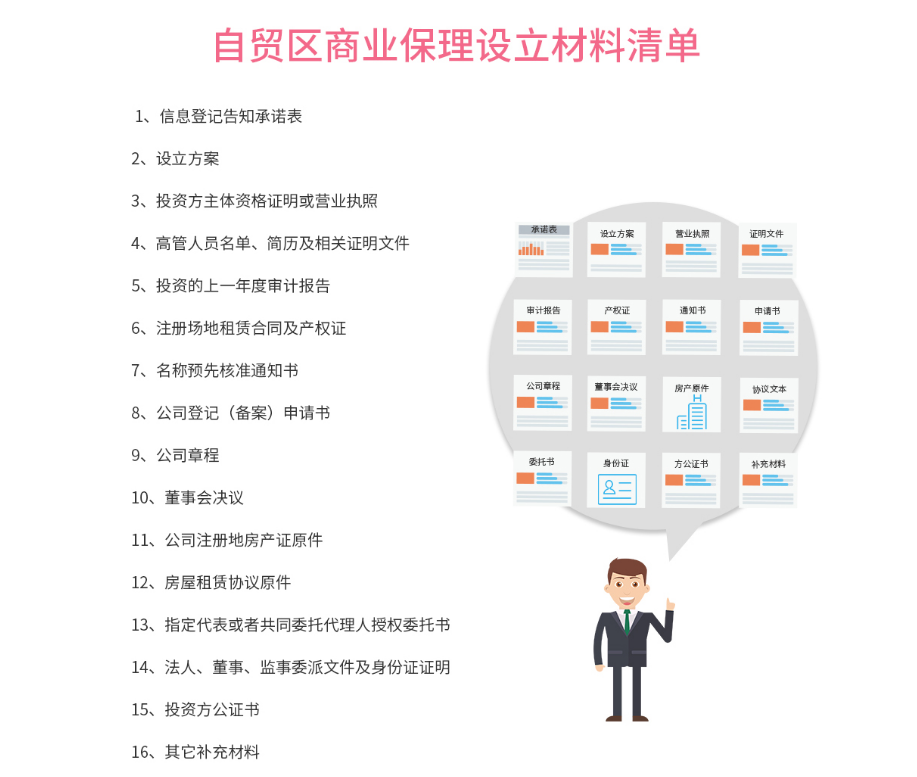 自贸区商业保理设立材料清单

1、信息登记告知承诺表

2、设立方案

3、投资方主体资格证明或营业执照

4、高管人员名单、简历及相关证明文件

5、投资的上一年度审计报告

6、注册场地租赁合同及产权证

7、名称预先核准通知书

8、公司登记（备案）申请书

9、公司章程

10、董事会决议

11、公司注册地房产证原件

12、房屋租赁协议原件

13、指定代表或者共同委托代理人授权委托书

14、法人、董事、监事委派文件及身份证证明

15、投资方公证书

16、其它补充材料

承诺表
设立方案
营业执照
证明文件
审计报告
产权证
通知书
申请书
公司章程
董事会决议
房产原件
协议文本
委托书
身份证
方公证书
补充材料